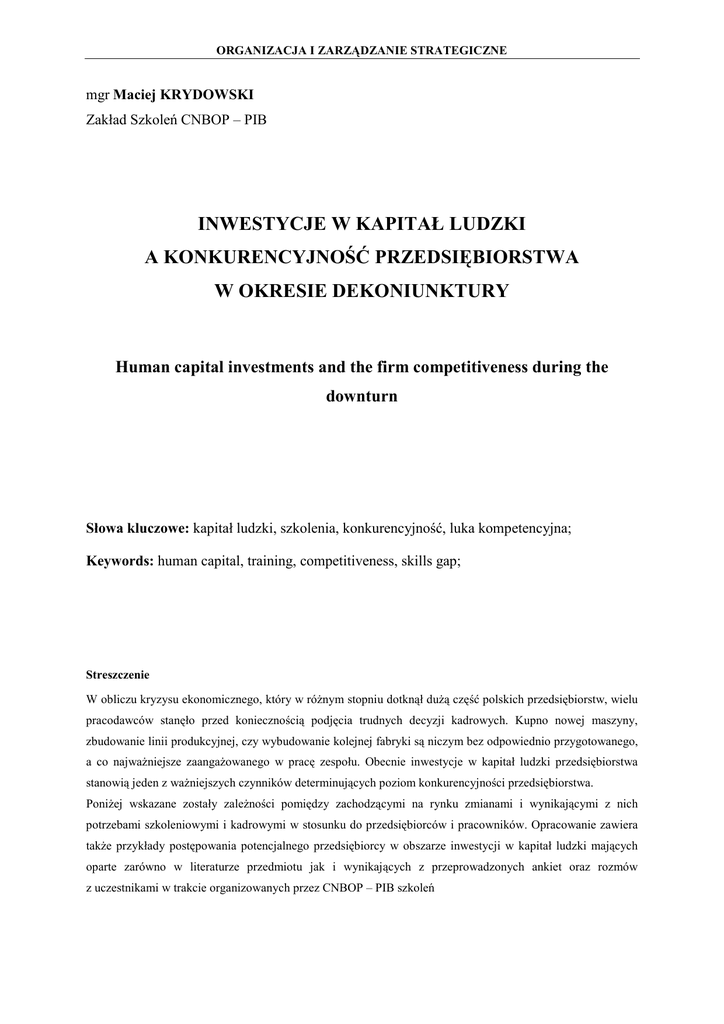 ORGANIZACJA I ZARZĄDZANIE STRATEGICZNE

mgr Maciej KRYDOWSKI
Zakład Szkoleń CNBOP – PIB

INWESTYCJE W KAPITAŁ LUDZKI
A KONKURENCYJNOŚĆ PRZEDSIĘBIORSTWA
W OKRESIE DEKONIUNKTURY

Human capital investments and the firm competitiveness during the downturn

Słowa kluczowe: kapitał ludzki, szkolenia, konkurencyjność, luka kompetencyjna;

Keywords: human capital, training, competitiveness, skills gap;

Streszczenie

W obliczu kryzysu ekonomicznego, który w różnym stopniu dotknął dużą część polskich przedsiębiorstw, wielu pracodawców stanęło przed koniecznością podjęcia trudnych decyzji kadrowych. Kupno nowej maszyny, zbudowanie linii produkcyjnej, czy wybudowanie kolejnej fabryki są niczym bez odpowiednio przygotowanego, a co najważniejsze zaangażowanego w pracę zespołu. Obecnie inwestycje w kapitał ludzki przedsiębiorstwa stanowią jeden z ważniejszych czynników determinujących poziom konkurencyjności przedsiębiorstwa.
Poniżej wskazane zostały zależności pomiędzy zachodzącymi na rynku zmianami i wynikającymi z nich potrzebami szkoleniowymi i kadrowymi w stosunku do przedsiębiorców i pracowników. Opracowanie zawiera także przykłady postępowania potencjalnego przedsiębiorcy w obszarze inwestycji w kapitał ludzki mających oparte zarówno w literaturze przedmiotu jak i wynikających z przeprowadzonych ankiet oraz rozmów z uczestnikami w trakcie organizowanych przez CNBOP – PIB szkoleń